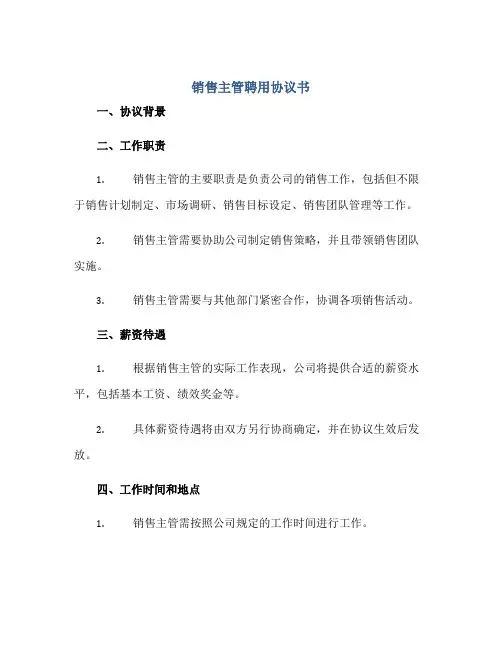 销售主管聘用协议书

一、协议背景

二、工作职责

1. 销售主管的主要职责是负责公司的销售工作，包括但不限于销售计划制定、市场调研、销售目标设定、销售团队管理等工作。

2. 销售主管需要协助公司制定销售策略，并且带领销售团队实施。

3. 销售主管需要与其他部门紧密合作，协调各项销售活动。

三、薪资待遇

1. 根据销售主管的实际工作表现，公司将提供合适的薪资水平，包括基本工资、绩效奖金等。

2. 具体薪资待遇将由双方另行协商确定，并在协议生效后发放。

四、工作时间和地点

1. 销售主管需按照公司规定的工作时间进行工作。